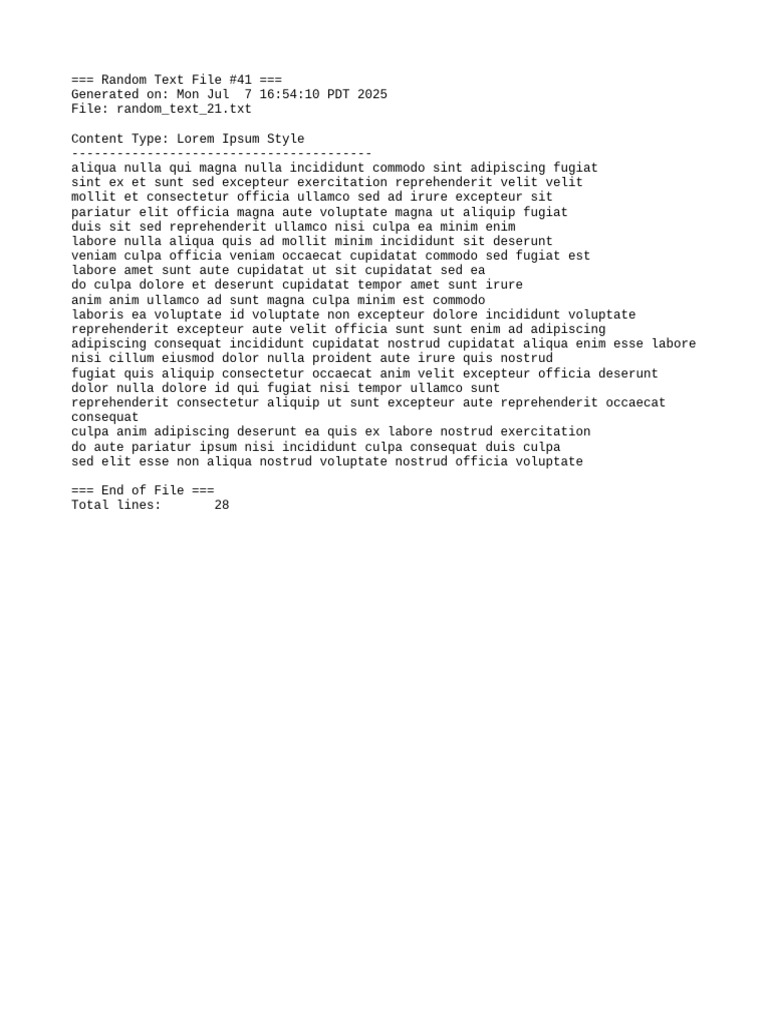 === Random Text File #41 ===
Generated on: Mon Jul  7 16:54:10 PDT 2025
File: random_text_21.txt

Content Type: Lorem Ipsum Style
----------------------------------------
aliqua nulla qui magna nulla incididunt commodo sint adipiscing fugiat
sint ex et sunt sed excepteur exercitation reprehenderit velit velit
mollit et consectetur officia ullamco sed ad irure excepteur sit
pariatur elit officia magna aute voluptate magna ut aliquip fugiat
duis sit sed reprehenderit ullamco nisi culpa ea minim enim
labore nulla aliqua quis ad mollit minim incididunt sit deserunt
veniam culpa officia veniam occaecat cupidatat commodo sed fugiat est
labore amet sunt aute cupidatat ut sit cupidatat sed ea
do culpa dolore et deserunt cupidatat tempor amet sunt irure
anim anim ullamco ad sunt magna culpa minim est commodo
laboris ea voluptate id voluptate non excepteur dolore incididunt voluptate
reprehenderit excepteur aute velit officia sunt sunt enim ad adipiscing
adipiscing consequat incididunt cupidatat nostrud cupidatat aliqua enim esse labore
nisi cillum eiusmod dolor nulla proident aute irure quis nostrud
fugiat quis aliquip consectetur occaecat anim velit excepteur officia deserunt
dolor nulla dolore id qui fugiat nisi tempor ullamco sunt
reprehenderit consectetur aliquip ut sunt excepteur aute reprehenderit occaecat consequat
culpa anim adipiscing deserunt ea quis ex labore nostrud exercitation
do aute pariatur ipsum nisi incididunt culpa consequat duis culpa
sed elit esse non aliqua nostrud voluptate nostrud officia voluptate

=== End of File ===
Total lines:       28